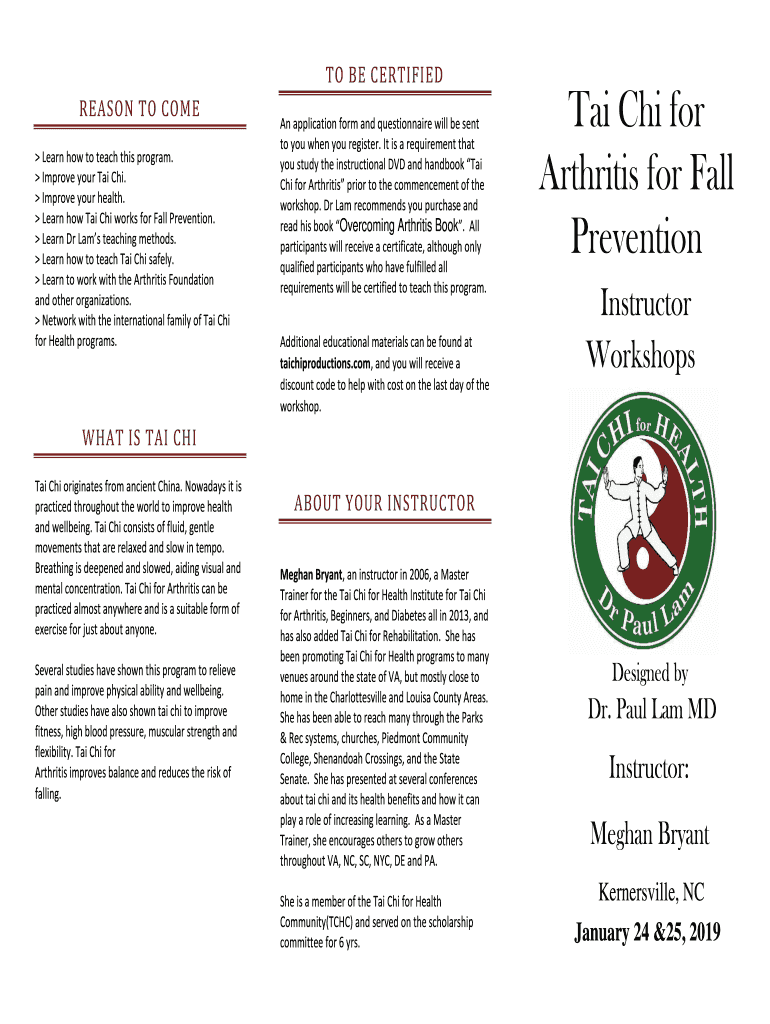 REASON TO COME

> Learn how to teach this program.
> Improve your Tai Chi.
> Improve your health.
> Learn how Tai Chi works for Fall Prevention.
> Learn Dr Lam's teaching methods.
> Learn how to teach Tai Chi safely.
> Learn to work with the Arthritis Foundation and other organizations.
> Network with the international family of Tai Chi for Health programs.

WHAT IS TAI CHI

Tai Chi originates from ancient China. Nowadays it is practiced throughout the world to improve health and wellbeing. Tai Chi consists of fluid, gentle movements that are relaxed and slow in tempo. Breathing is deepened and slowed, aiding visual and mental concentration. Tai Chi for Arthritis can be practiced almost anywhere and is a suitable form of exercise for just about anyone.

Several studies have shown this program to relieve pain and improve physical ability and wellbeing. Other studies have also shown tai chi to improve fitness, high blood pressure, muscular strength and flexibility. Tai Chi for Arthritis improves balance and reduces the risk of falling.

TO BE CERTIFIED

An application form and questionnaire will be sent to you when you register. It is a requirement that you study the instructional DVD and handbook "Tai Chi for Arthritis" prior to the commencement of the workshop. Dr Lam recommends you purchase and read his book "Overcoming Arthritis Book". All participants will receive a certificate, although only qualified participants who have fulfilled all requirements will be certified to teach this program.

Additional educational materials can be found at taichiproductions.com, and you will receive a discount code to help with cost on the last day of the workshop.

ABOUT YOUR INSTRUCTOR

Meghan Bryant, an instructor in 2006, a Master Trainer for the Tai Chi for Health Institute for Tai Chi for Arthritis, Beginners, and Diabetes all in 2013, and has also added Tai Chi for Rehabilitation. She has been promoting Tai Chi for Health programs to many venues around the state of VA, but mostly close to home in the Charlottesville and Louisa County Areas. She has been able to reach many through the Parks & Rec systems, churches, Piedmont Community College, Shenandoah Crossings, and the State Senate. She has presented at several conferences about tai chi and its health benefits and how it can play a role of increasing learning. As a Master Trainer, she encourages others to grow others throughout VA, NC, SC, NYC, DE and PA.

She is a member of the Tai Chi for Health Community(TCHC) and served on the scholarship committee for 6 yrs.

Tai Chi for Arthritis for Fall Prevention

Instructor Workshops

TAI CHI for HEALTH
Dr Paul Lam

Designed by
Dr. Paul Lam MD

Instructor:

Meghan Bryant

Kernersville, NC
January 24 &25, 2019